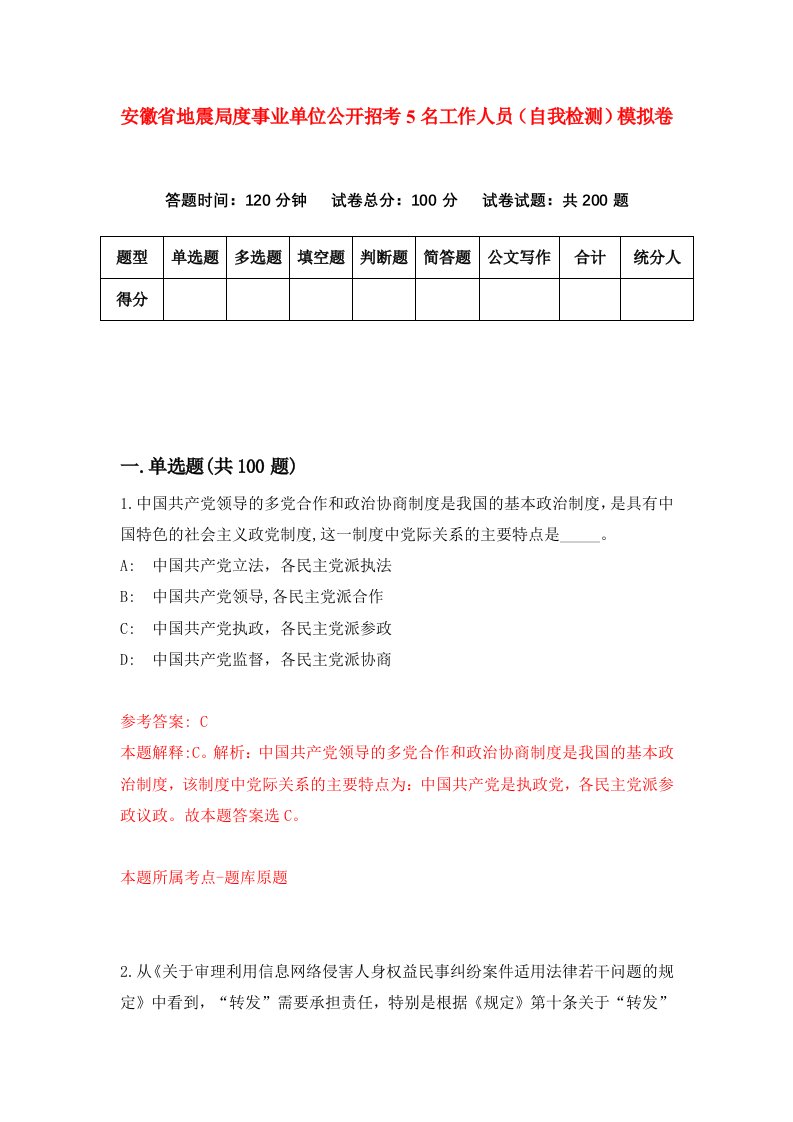 安徽省地震局度事业单位公开招考5名工作人员（自我检测）模拟卷

答题时间：120分钟　试卷总分：100分　试卷试题：共200题

| 题型 | 单选题 | 多选题 | 填空题 | 判断题 | 简答题 | 公文写作 | 合计 | 统分人 |
|---|---|---|---|---|---|---|---|---|
| 得分 | | | | | | | | |

一.单选题(共100题)

1.中国共产党领导的多党合作和政治协商制度是我国的基本政治制度，是具有中国特色的社会主义政党制度,这一制度中党际关系的主要特点是_____。
A: 中国共产党立法，各民主党派执法
B: 中国共产党领导,各民主党派合作
C: 中国共产党执政，各民主党派参政
D: 中国共产党监督，各民主党派协商

参考答案: C
本题解释:C。解析：中国共产党领导的多党合作和政治协商制度是我国的基本政治制度，该制度中党际关系的主要特点为：中国共产党是执政党，各民主党派参政议政。故本题答案选C。

本题所属考点-题库原题

2.从《关于审理利用信息网络侵害人身权益民事纠纷案件适用法律若干问题的规定》中看到，“转发”需要承担责任，特别是根据《规定》第十条关于“转发”